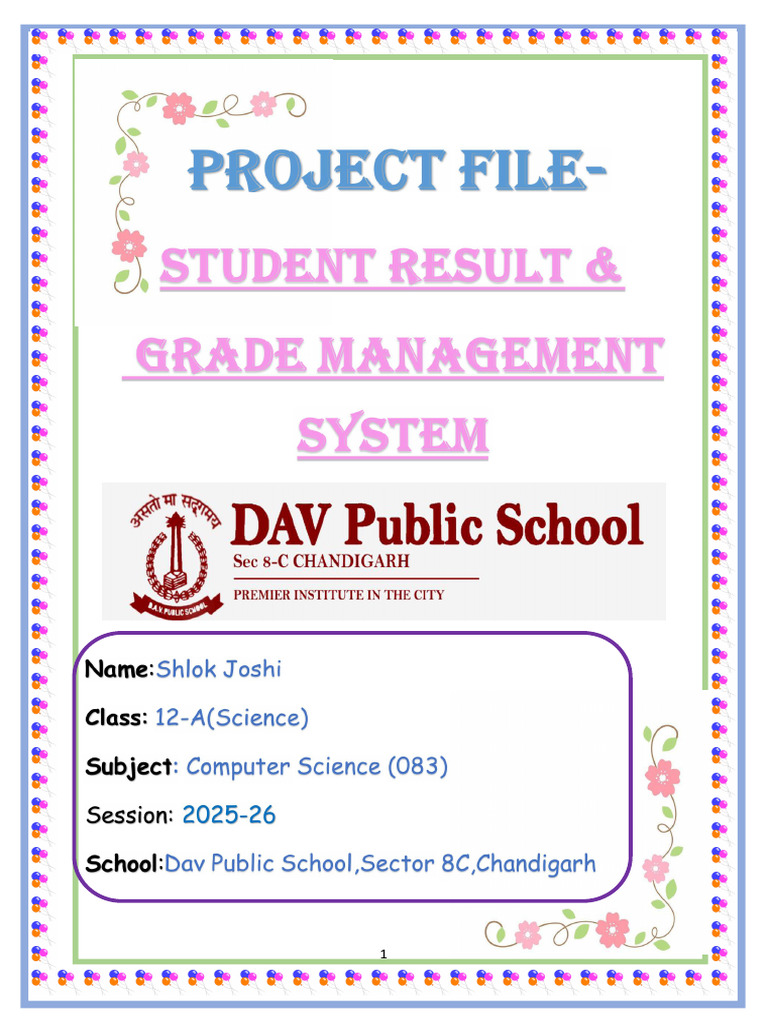 PROJECT FILE-

STUDENT RESULT &

GRADE MANAGEMENT SYSTEM

असतो मा सद्गमय

D.A.V. PUBLIC SCHOOL

DAV Public School

Sec 8-C CHANDIGARH

PREMIER INSTITUTE IN THE CITY

Name:Shlok Joshi

Class: 12-A(Science)

Subject: Computer Science (083)

Session: 2025-26

School:Dav Public School,Sector 8C,Chandigarh

1